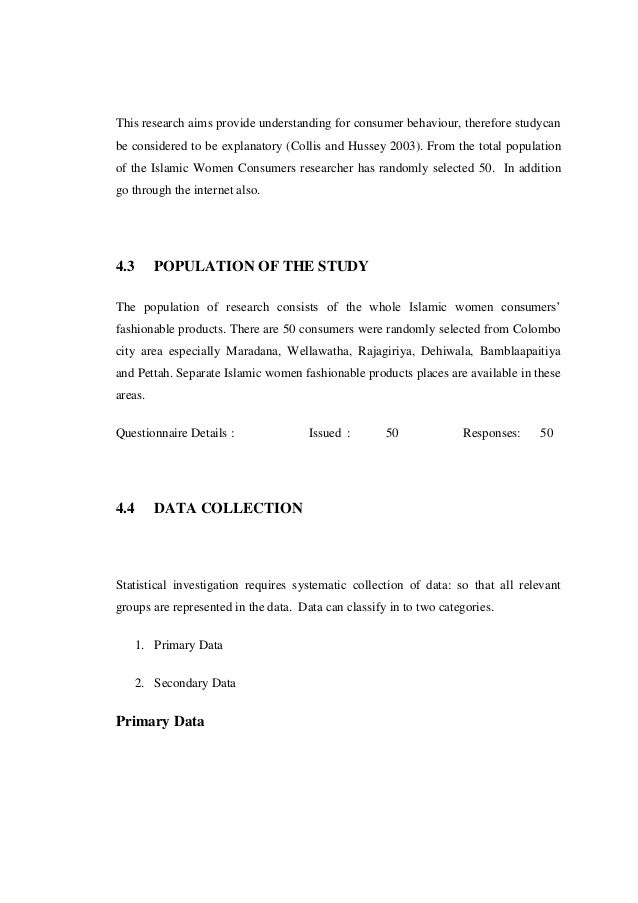 This research aims provide understanding for consumer behaviour, therefore studycan be considered to be explanatory (Collis and Hussey 2003). From the total population of the Islamic Women Consumers researcher has randomly selected 50. In addition go through the internet also.

4.3 POPULATION OF THE STUDY

The population of research consists of the whole Islamic women consumers' fashionable products. There are 50 consumers were randomly selected from Colombo city area especially Maradana, Wellawatha, Rajagiriya, Dehiwala, Bamblaapaitiya and Pettah. Separate Islamic women fashionable products places are available in these areas.

Questionnaire Details : Issued : 50 Responses: 50

4.4 DATA COLLECTION

Statistical investigation requires systematic collection of data: so that all relevant groups are represented in the data. Data can classify in to two categories.

1. Primary Data

2. Secondary Data

Primary Data